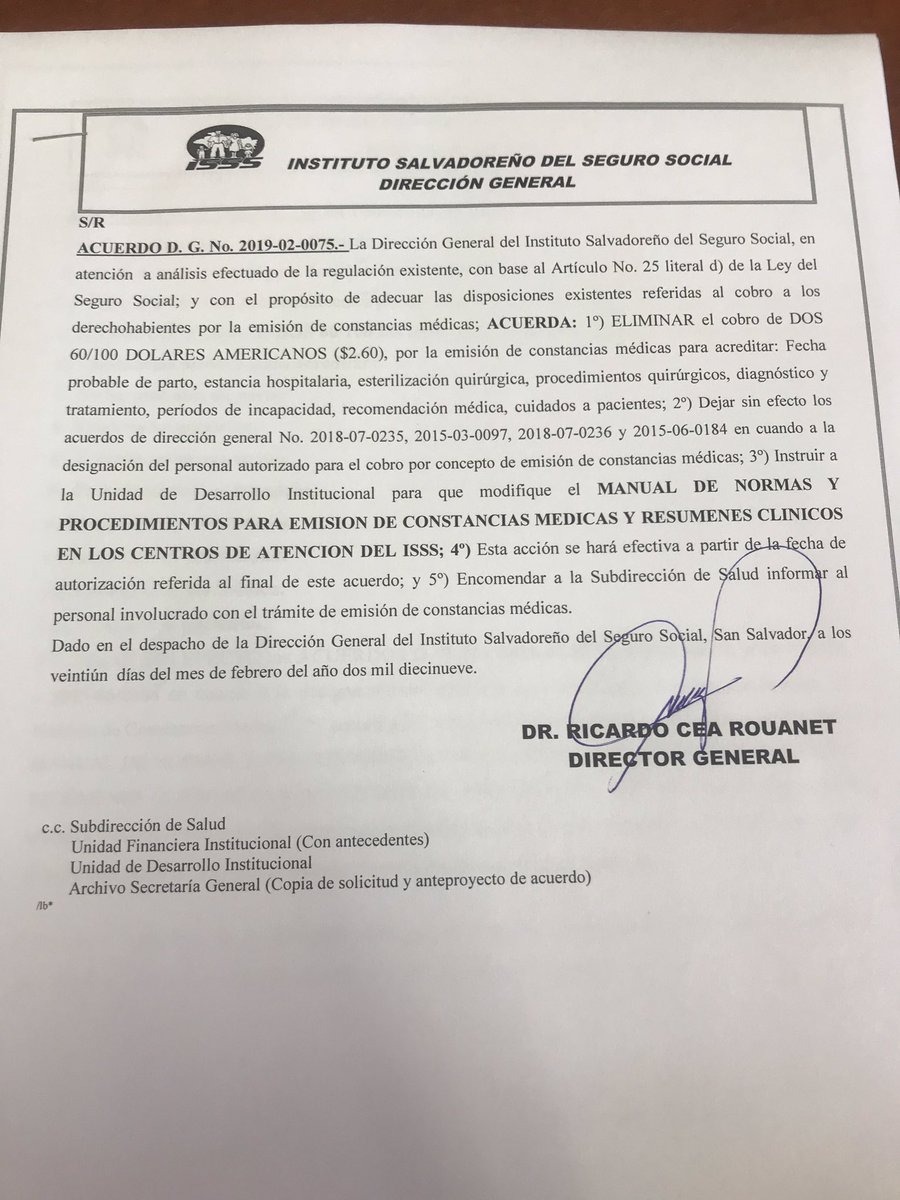 ISSS

INSTITUTO SALVADOREÑO DEL SEGURO SOCIAL
DIRECCIÓN GENERAL

S/R

ACUERDO D. G. No. 2019-02-0075.- La Dirección General del Instituto Salvadoreño del Seguro Social, en atención a análisis efectuado de la regulación existente, con base al Artículo No. 25 literal d) de la Ley del Seguro Social; y con el propósito de adecuar las disposiciones existentes referidas al cobro a los derechohabientes por la emisión de constancias médicas; ACUERDA: 1º) ELIMINAR el cobro de DOS 60/100 DOLARES AMERICANOS ($2.60), por la emisión de constancias médicas para acreditar: Fecha probable de parto, estancia hospitalaria, esterilización quirúrgica, procedimientos quirúrgicos, diagnóstico y tratamiento, períodos de incapacidad, recomendación médica, cuidados a pacientes; 2º) Dejar sin efecto los acuerdos de dirección general No. 2018-07-0235, 2015-03-0097, 2018-07-0236 y 2015-06-0184 en cuando a la designación del personal autorizado para el cobro por concepto de emisión de constancias médicas; 3º) Instruir a la Unidad de Desarrollo Institucional para que modifique el MANUAL DE NORMAS Y PROCEDIMIENTOS PARA EMISION DE CONSTANCIAS MEDICAS Y RESUMENES CLINICOS EN LOS CENTROS DE ATENCION DEL ISSS; 4º) Esta acción se hará efectiva a partir de la fecha de autorización referida al final de este acuerdo; y 5º) Encomendar a la Subdirección de Salud informar al personal involucrado con el trámite de emisión de constancias médicas.
Dado en el despacho de la Dirección General del Instituto Salvadoreño del Seguro Social, San Salvador, a los veintiún días del mes de febrero del año dos mil diecinueve.

DR. RICARDO CEA ROUANET
DIRECTOR GENERAL

c.c. Subdirección de Salud
Unidad Financiera Institucional (Con antecedentes)
Unidad de Desarrollo Institucional
Archivo Secretaría General (Copia de solicitud y anteproyecto de acuerdo)
/lb*